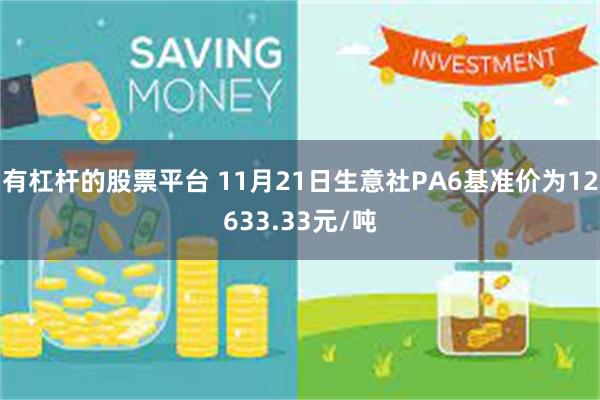 SAVING MONEY

INVESTMENT

有杠杆的股票平台 11月21日生意社PA6基准价为12633.33元/吨